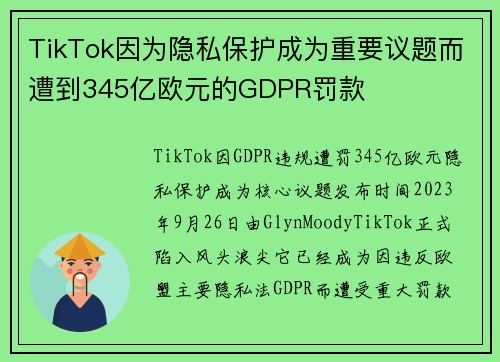 TikTok因为隐私保护成为重要议题而遭到345亿欧元的GDPR罚款

TikTok因GDPR违规遭罚345亿欧元隐私保护成为核心议题发布时间2023年9月26日由GlynMoodyTikTok正式陷入风头浪尖它已经成为因违反欧盟主要隐私法GDPR而遭受重大罚款